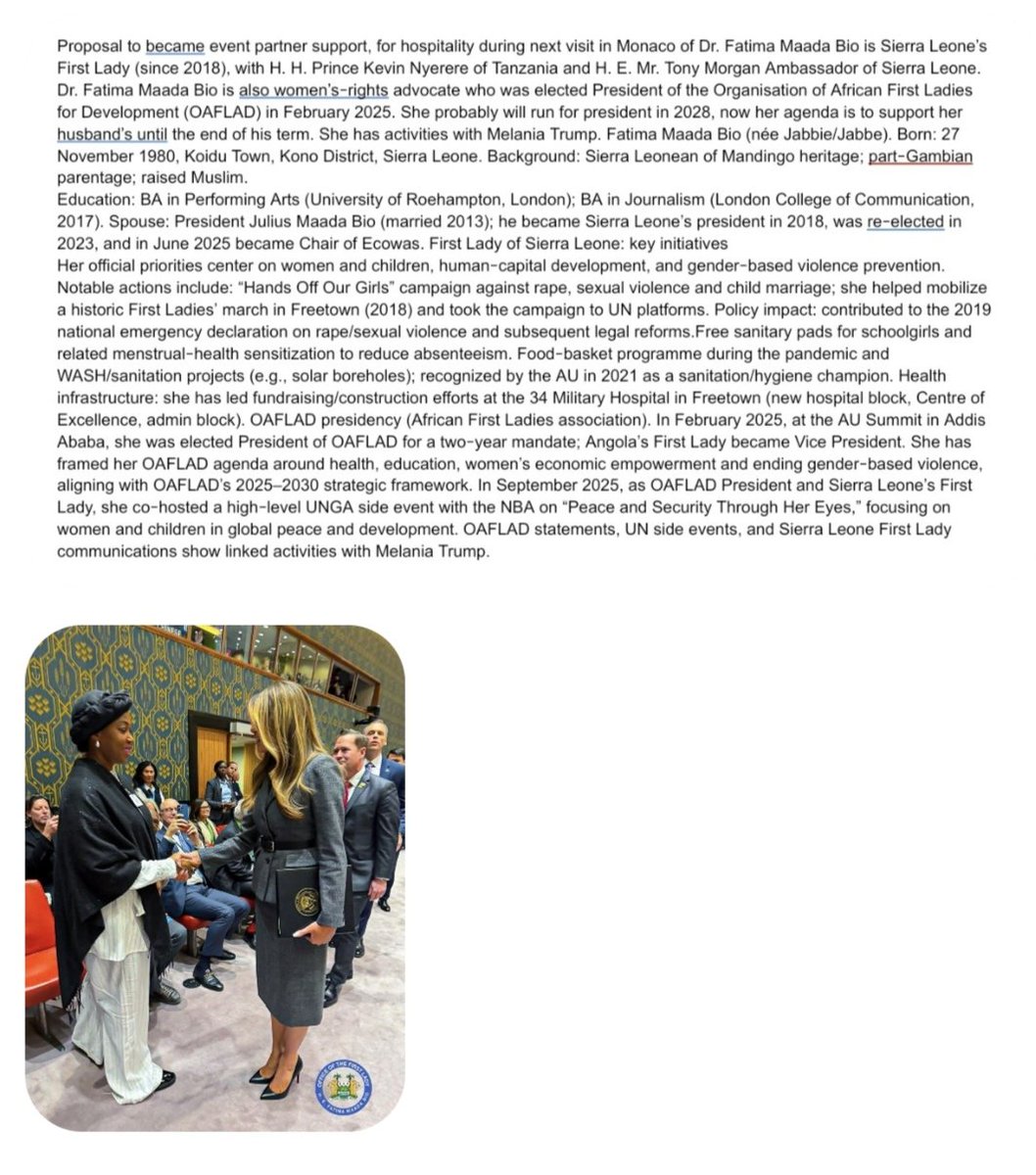 Proposal to became event partner support, for hospitality during next visit in Monaco of Dr. Fatima Maada Bio is Sierra Leone's First Lady (since 2018), with H. H. Prince Kevin Nyerere of Tanzania and H. E. Mr. Tony Morgan Ambassador of Sierra Leone. Dr. Fatima Maada Bio is also women's-rights advocate who was elected President of the Organisation of African First Ladies for Development (OAFLAD) in February 2025. She probably will run for president in 2028, now her agenda is to support her husband's until the end of his term. She has activities with Melania Trump. Fatima Maada Bio (née Jabbie/Jabbe). Born: 27 November 1980, Koidu Town, Kono District, Sierra Leone. Background: Sierra Leonean of Mandingo heritage; part-Gambian parentage; raised Muslim.
Education: BA in Performing Arts (University of Roehampton, London); BA in Journalism (London College of Communication, 2017). Spouse: President Julius Maada Bio (married 2013); he became Sierra Leone's president in 2018, was re-elected in 2023, and in June 2025 became Chair of Ecowas. First Lady of Sierra Leone: key initiatives
Her official priorities center on women and children, human-capital development, and gender-based violence prevention. Notable actions include: "Hands Off Our Girls" campaign against rape, sexual violence and child marriage; she helped mobilize a historic First Ladies' march in Freetown (2018) and took the campaign to UN platforms. Policy impact: contributed to the 2019 national emergency declaration on rape/sexual violence and subsequent legal reforms.Free sanitary pads for schoolgirls and related menstrual-health sensitization to reduce absenteeism. Food-basket programme during the pandemic and WASH/sanitation projects (e.g., solar boreholes); recognized by the AU in 2021 as a sanitation/hygiene champion. Health infrastructure: she has led fundraising/construction efforts at the 34 Military Hospital in Freetown (new hospital block, Centre of Excellence, admin block). OAFLAD presidency (African First Ladies association). In February 2025, at the AU Summit in Addis Ababa, she was elected President of OAFLAD for a two-year mandate; Angola's First Lady became Vice President. She has framed her OAFLAD agenda around health, education, women's economic empowerment and ending gender-based violence, aligning with OAFLAD's 2025–2030 strategic framework. In September 2025, as OAFLAD President and Sierra Leone's First Lady, she co-hosted a high-level UNGA side event with the NBA on "Peace and Security Through Her Eyes," focusing on women and children in global peace and development. OAFLAD statements, UN side events, and Sierra Leone First Lady communications show linked activities with Melania Trump.

OFFICE OF THE FIRST LADY
FATIMA MAADA BIO